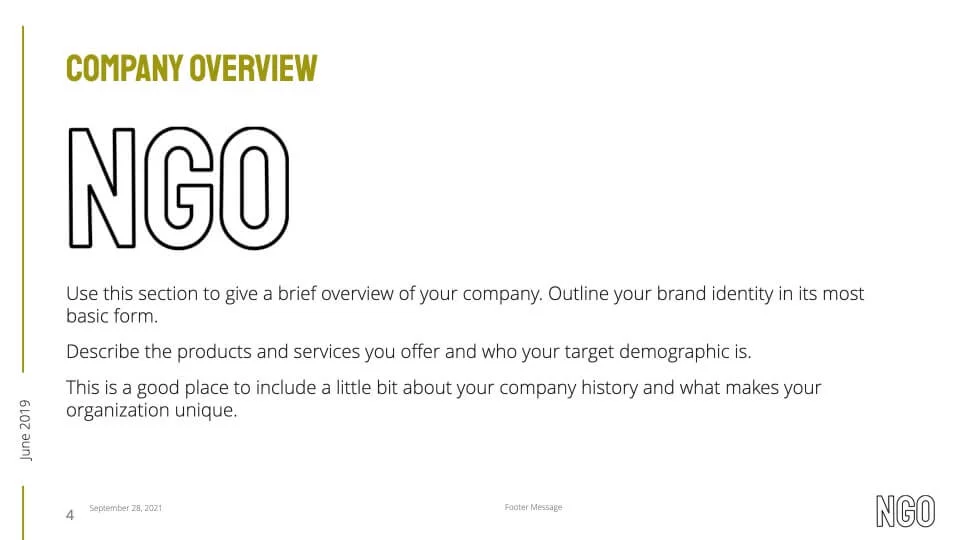 COMPANY OVERVIEW

NGO

Use this section to give a brief overview of your company. Outline your brand identity in its most basic form.

Describe the products and services you offer and who your target demographic is.

This is a good place to include a little bit about your company history and what makes your organization unique.

June 2019

4 September 28, 2021

Footer Message

NGO